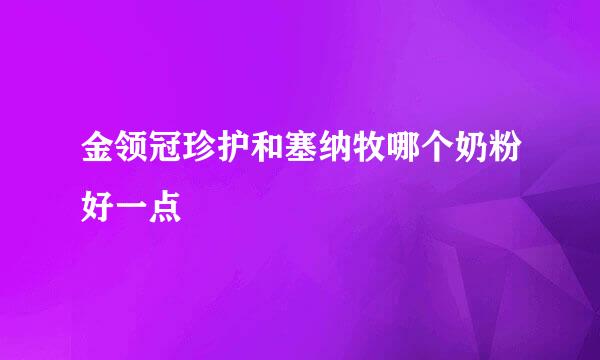 金领冠珍护和塞纳牧哪个奶粉好一点